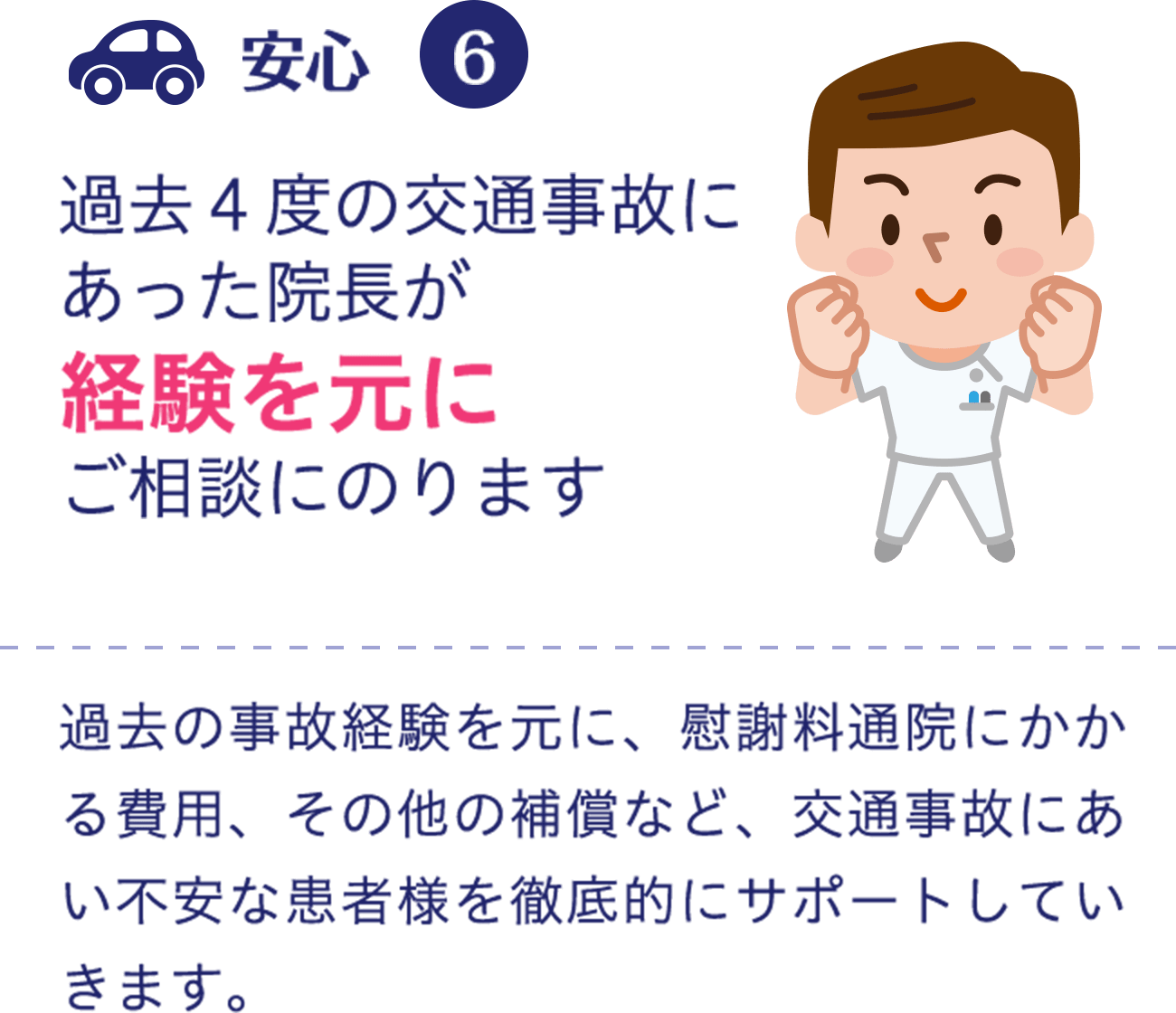 安心 6

過去４度の交通事故にあった院長が
経験を元に
ご相談にのります

過去の事故経験を元に、慰謝料通院にかかる費用、その他の補償など、交通事故にあい不安な患者様を徹底的にサポートしていきます。